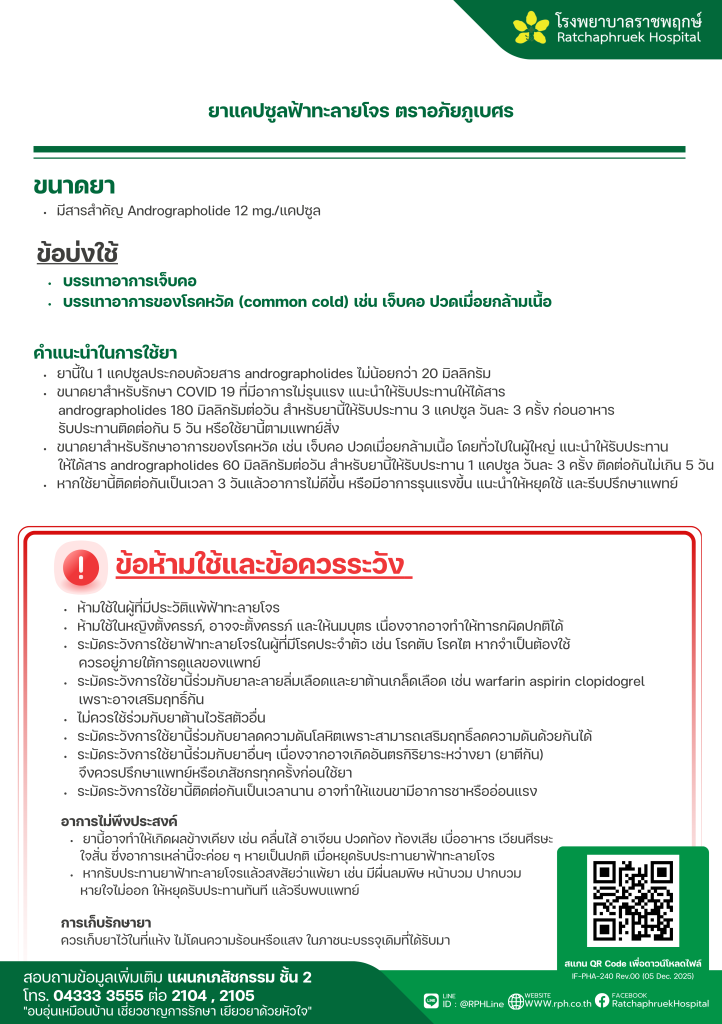 โรงพยาบาลราชพฤกษ์
Ratchaphruek Hospital

ยาแคปซูลฟ้าทะลายโจร ตราอภัยภูเบศร

ขนาดยา
- มีสารสำคัญ Andrographolide 12 mg./แคปซูล

ข้อบ่งใช้
- บรรเทาอาการเจ็บคอ
- บรรเทาอาการของโรคหวัด (common cold) เช่น เจ็บคอ ปวดเมื่อยกล้ามเนื้อ

คำแนะนำในการใช้ยา
- ยานี้ใน 1 แคปซูลประกอบด้วยสาร andrographolides ไม่น้อยกว่า 20 มิลลิกรัม
- ขนาดยาสำหรับรักษา COVID 19 ที่มีอาการไม่รุนแรง แนะนำให้รับประทานให้ได้สาร andrographolides 180 มิลลิกรัมต่อวัน สำหรับยานี้ให้รับประทาน 3 แคปซูล วันละ 3 ครั้ง ก่อนอาหาร รับประทานติดต่อกัน 5 วัน หรือใช้ยานี้ตามแพทย์สั่ง
- ขนาดยาสำหรับรักษาอาการของโรคหวัด เช่น เจ็บคอ ปวดเมื่อยกล้ามเนื้อ โดยทั่วไปในผู้ใหญ่ แนะนำให้รับประทานให้ได้สาร andrographolides 60 มิลลิกรัมต่อวัน สำหรับยานี้ให้รับประทาน 1 แคปซูล วันละ 3 ครั้ง ติดต่อกันไม่เกิน 5 วัน
- หากใช้ยานี้ติดต่อกันเป็นเวลา 3 วันแล้วอาการไม่ดีขึ้น หรือมีอาการรุนแรงขึ้น แนะนำให้หยุดใช้ และรีบปรึกษาแพทย์

ข้อห้ามใช้และข้อควรระวัง
- ห้ามใช้ในผู้ที่มีประวัติแพ้ฟ้าทะลายโจร
- ห้ามใช้ในหญิงตั้งครรภ์, อาจจะตั้งครรภ์ และให้นมบุตร เนื่องจากอาจทำให้ทารกผิดปกติได้
- ระมัดระวังการใช้ยาฟ้าทะลายโจรในผู้ที่มีโรคประจำตัว เช่น โรคตับ โรคไต หากจำเป็นต้องใช้ ควรอยู่ภายใต้การดูแลของแพทย์
- ระมัดระวังการใช้ยานี้ร่วมกับยาละลายลิ่มเลือดและยาต้านเกล็ดเลือด เช่น warfarin aspirin clopidogrel เพราะอาจเสริมฤทธิ์กัน
- ไม่ควรใช้ร่วมกับยาต้านไวรัสตัวอื่น
- ระมัดระวังการใช้ยานี้ร่วมกับยาลดความดันโลหิตเพราะสามารถเสริมฤทธิ์ลดความดันด้วยกันได้
- ระมัดระวังการใช้ยานี้ร่วมกับยาอื่นๆ เนื่องจากอาจเกิดอันตรกิริยาระหว่างยา (ยาตีกัน) จึงควรปรึกษาแพทย์หรือเภสัชกรทุกครั้งก่อนใช้ยา
- ระมัดระวังการใช้ยานี้ติดต่อกันเป็นเวลานาน อาจทำให้แขนขามีอาการชาหรืออ่อนแรง

อาการไม่พึงประสงค์
- ยานี้อาจทำให้เกิดผลข้างเคียง เช่น คลื่นไส้ อาเจียน ปวดท้อง ท้องเสีย เบื่ออาหาร เวียนศีรษะ ใจสั่น ซึ่งอาการเหล่านี้จะค่อย ๆ หายเป็นปกติ เมื่อหยุดรับประทานยาฟ้าทะลายโจร
- หากรับประทานยาฟ้าทะลายโจรแล้วสงสัยว่าแพ้ยา เช่น มีผื่นลมพิษ หน้าบวม ปากบวม หายใจไม่ออก ให้หยุดรับประทานทันที แล้วรีบพบแพทย์

การเก็บรักษายา
ควรเก็บยาไว้ในที่แห้ง ไม่โดนความร้อนหรือแสง ในภาชนะบรรจุเดิมที่ได้รับมา

สแกน QR Code เพื่อดาวน์โหลดไฟล์
IF-PHA-240 Rev.00 (05 Dec. 2025)

สอบถามข้อมูลเพิ่มเติม แผนกเภสัชกรรม ชั้น 2
โทร. 04333 3555 ต่อ 2104 , 2105
"อบอุ่นเหมือนบ้าน เชี่ยวชาญการรักษา เยียวยาด้วยหัวใจ"

LINE ID : @RPHLine
WEBSITE WWW.rph.co.th
FACEBOOK RatchaphruekHospital